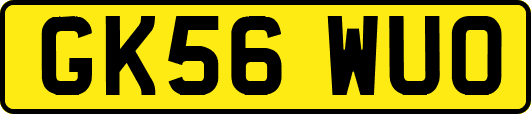 GK56 WUO